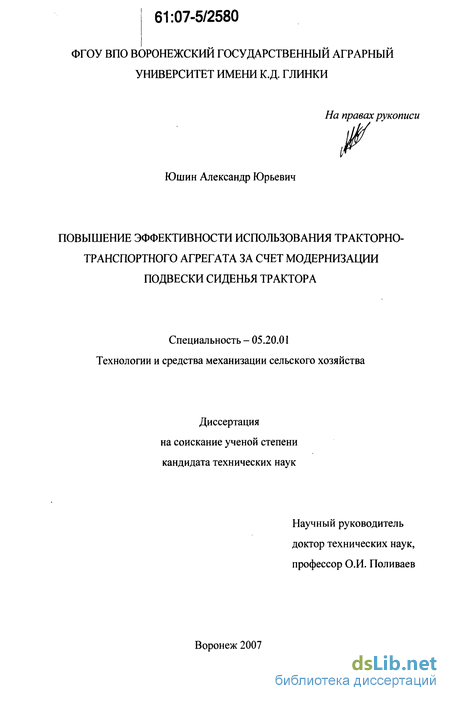 61:07-5/2580

ФГОУ ВПО ВОРОНЕЖСКИЙ ГОСУДАРСТВЕННЫЙ АГРАРНЫЙ УНИВЕРСИТЕТ ИМЕНИ К.Д. ГЛИНКИ

На правах рукописи

Юшин Александр Юрьевич

ПОВЫШЕНИЕ ЭФФЕКТИВНОСТИ ИСПОЛЬЗОВАНИЯ ТРАКТОРНО-ТРАНСПОРТНОГО АГРЕГАТА ЗА СЧЕТ МОДЕРНИЗАЦИИ ПОДВЕСКИ СИДЕНЬЯ ТРАКТОРА

Специальность – 05.20.01
Технологии и средства механизации сельского хозяйства

Диссертация
на соискание ученой степени
кандидата технических наук

Научный руководитель
доктор технических наук,
профессор О.И. Поливаев

Воронеж 2007

dsLib.net
библиотека диссертаций